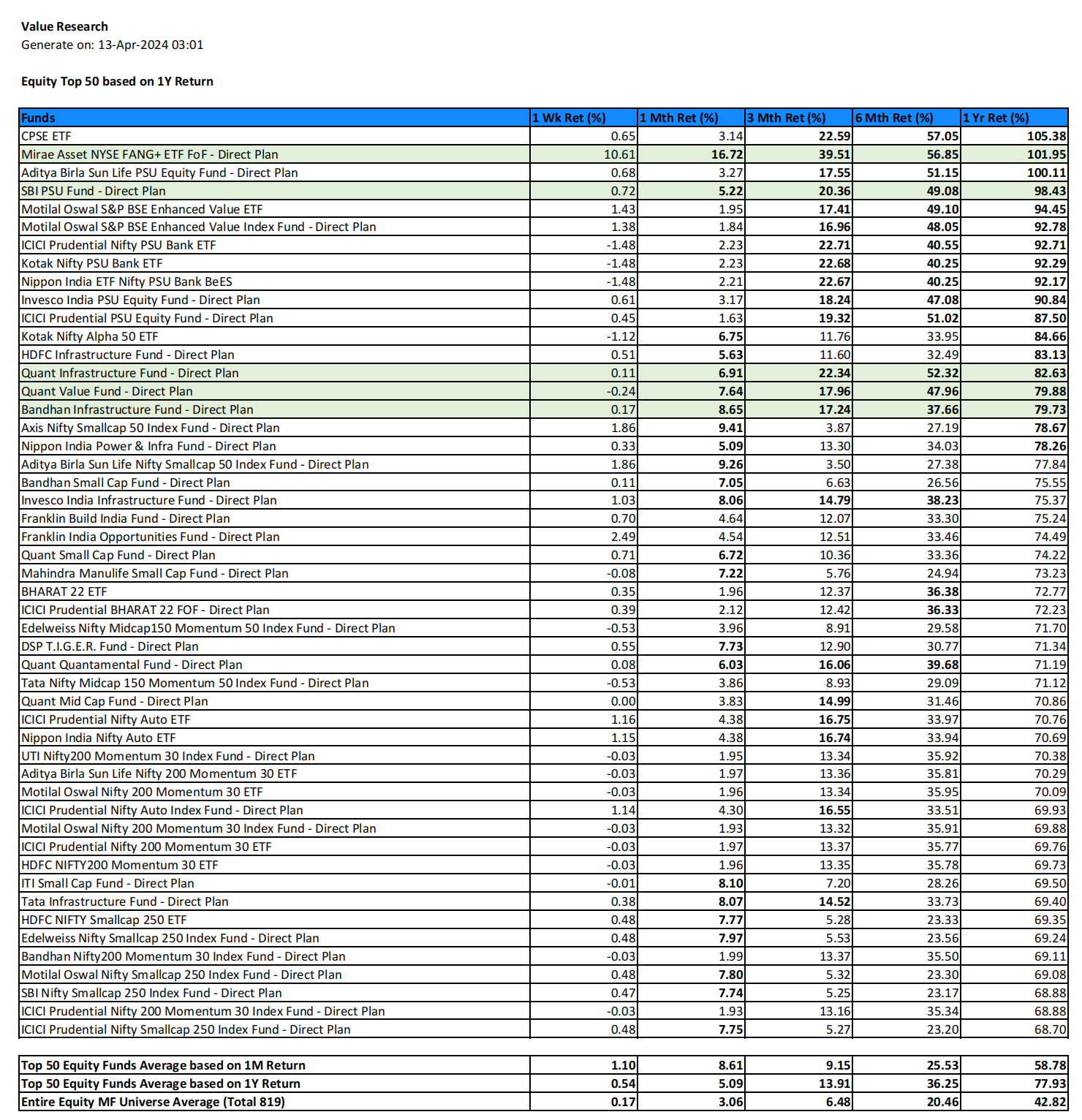 Value Research
Generate on: 13-Apr-2024 03:01

Equity Top 50 based on 1Y Return

| Funds | 1 Wk Ret (%) | 1 Mth Ret (%) | 3 Mth Ret (%) | 6 Mth Ret (%) | 1 Yr Ret (%) |
|---|---|---|---|---|---|
| CPSE ETF | 0.65 | 3.14 | 22.59 | 57.05 | 105.38 |
| Mirae Asset NYSE FANG+ ETF FoF - Direct Plan | 10.61 | 16.72 | 39.51 | 56.85 | 101.95 |
| Aditya Birla Sun Life PSU Equity Fund - Direct Plan | 0.68 | 3.27 | 17.55 | 51.15 | 100.11 |
| SBI PSU Fund - Direct Plan | 0.72 | 5.22 | 20.36 | 49.08 | 98.43 |
| Motilal Oswal S&P BSE Enhanced Value ETF | 1.43 | 1.95 | 17.41 | 49.10 | 94.45 |
| Motilal Oswal S&P BSE Enhanced Value Index Fund - Direct Plan | 1.38 | 1.84 | 16.96 | 48.05 | 92.78 |
| ICICI Prudential Nifty PSU Bank ETF | -1.48 | 2.23 | 22.71 | 40.55 | 92.71 |
| Kotak Nifty PSU Bank ETF | -1.48 | 2.23 | 22.68 | 40.25 | 92.29 |
| Nippon India ETF Nifty PSU Bank BeES | -1.48 | 2.21 | 22.67 | 40.25 | 92.17 |
| Invesco India PSU Equity Fund - Direct Plan | 0.61 | 3.17 | 18.24 | 47.08 | 90.84 |
| ICICI Prudential PSU Equity Fund - Direct Plan | 0.45 | 1.63 | 19.32 | 51.02 | 87.50 |
| Kotak Nifty Alpha 50 ETF | -1.12 | 6.75 | 11.76 | 33.95 | 84.66 |
| HDFC Infrastructure Fund - Direct Plan | 0.51 | 5.63 | 11.60 | 32.49 | 83.13 |
| Quant Infrastructure Fund - Direct Plan | 0.11 | 6.91 | 22.34 | 52.32 | 82.63 |
| Quant Value Fund - Direct Plan | -0.24 | 7.64 | 17.96 | 47.96 | 79.88 |
| Bandhan Infrastructure Fund - Direct Plan | 0.17 | 8.65 | 17.24 | 37.66 | 79.73 |
| Axis Nifty Smallcap 50 Index Fund - Direct Plan | 1.86 | 9.41 | 3.87 | 27.19 | 78.67 |
| Nippon India Power & Infra Fund - Direct Plan | 0.33 | 5.09 | 13.30 | 34.03 | 78.26 |
| Aditya Birla Sun Life Nifty Smallcap 50 Index Fund - Direct Plan | 1.86 | 9.26 | 3.50 | 27.38 | 77.84 |
| Bandhan Small Cap Fund - Direct Plan | 0.11 | 7.05 | 6.63 | 26.56 | 75.55 |
| Invesco India Infrastructure Fund - Direct Plan | 1.03 | 8.06 | 14.79 | 38.23 | 75.37 |
| Franklin Build India Fund - Direct Plan | 0.70 | 4.64 | 12.07 | 33.30 | 75.24 |
| Franklin India Opportunities Fund - Direct Plan | 2.49 | 4.54 | 12.51 | 33.46 | 74.49 |
| Quant Small Cap Fund - Direct Plan | 0.71 | 6.72 | 10.36 | 33.36 | 74.22 |
| Mahindra Manulife Small Cap Fund - Direct Plan | -0.08 | 7.22 | 5.76 | 24.94 | 73.23 |
| BHARAT 22 ETF | 0.35 | 1.96 | 12.37 | 36.38 | 72.77 |
| ICICI Prudential BHARAT 22 FOF - Direct Plan | 0.39 | 2.12 | 12.42 | 36.33 | 72.23 |
| Edelweiss Nifty Midcap150 Momentum 50 Index Fund - Direct Plan | -0.53 | 3.96 | 8.91 | 29.58 | 71.70 |
| DSP T.I.G.E.R. Fund - Direct Plan | 0.55 | 7.73 | 12.90 | 30.77 | 71.34 |
| Quant Quantamental Fund - Direct Plan | 0.08 | 6.03 | 16.06 | 39.68 | 71.19 |
| Tata Nifty Midcap 150 Momentum 50 Index Fund - Direct Plan | -0.53 | 3.86 | 8.93 | 29.09 | 71.12 |
| Quant Mid Cap Fund - Direct Plan | 0.00 | 3.83 | 14.99 | 31.46 | 70.86 |
| ICICI Prudential Nifty Auto ETF | 1.16 | 4.38 | 16.75 | 33.97 | 70.76 |
| Nippon India Nifty Auto ETF | 1.15 | 4.38 | 16.74 | 33.94 | 70.69 |
| UTI Nifty200 Momentum 30 Index Fund - Direct Plan | -0.03 | 1.95 | 13.34 | 35.92 | 70.38 |
| Aditya Birla Sun Life Nifty 200 Momentum 30 ETF | -0.03 | 1.97 | 13.36 | 35.81 | 70.29 |
| Motilal Oswal Nifty 200 Momentum 30 ETF | -0.03 | 1.96 | 13.34 | 35.95 | 70.09 |
| ICICI Prudential Nifty Auto Index Fund - Direct Plan | 1.14 | 4.30 | 16.55 | 33.51 | 69.93 |
| Motilal Oswal Nifty 200 Momentum 30 Index Fund - Direct Plan | -0.03 | 1.93 | 13.32 | 35.91 | 69.88 |
| ICICI Prudential Nifty 200 Momentum 30 ETF | -0.03 | 1.97 | 13.37 | 35.77 | 69.76 |
| HDFC NIFTY200 Momentum 30 ETF | -0.03 | 1.96 | 13.35 | 35.78 | 69.73 |
| ITI Small Cap Fund - Direct Plan | -0.01 | 8.10 | 7.20 | 28.26 | 69.50 |
| Tata Infrastructure Fund - Direct Plan | 0.38 | 8.07 | 14.52 | 33.73 | 69.40 |
| HDFC NIFTY Smallcap 250 ETF | 0.48 | 7.77 | 5.28 | 23.33 | 69.35 |
| Edelweiss Nifty Smallcap 250 Index Fund - Direct Plan | 0.48 | 7.97 | 5.53 | 23.56 | 69.24 |
| Bandhan Nifty200 Momentum 30 Index Fund - Direct Plan | -0.03 | 1.99 | 13.37 | 35.50 | 69.11 |
| Motilal Oswal Nifty Smallcap 250 Index Fund - Direct Plan | 0.48 | 7.80 | 5.32 | 23.30 | 69.08 |
| SBI Nifty Smallcap 250 Index Fund - Direct Plan | 0.47 | 7.74 | 5.25 | 23.17 | 68.88 |
| ICICI Prudential Nifty 200 Momentum 30 Index Fund - Direct Plan | -0.03 | 1.93 | 13.16 | 35.34 | 68.88 |
| ICICI Prudential Nifty Smallcap 250 Index Fund - Direct Plan | 0.48 | 7.75 | 5.27 | 23.20 | 68.70 |

| | | | | | |
|---|---|---|---|---|---|
| Top 50 Equity Funds Average based on 1M Return | 1.10 | 8.61 | 9.15 | 25.53 | 58.78 |
| Top 50 Equity Funds Average based on 1Y Return | 0.54 | 5.09 | 13.91 | 36.25 | 77.93 |
| Entire Equity MF Universe Average (Total 819) | 0.17 | 3.06 | 6.48 | 20.46 | 42.82 |